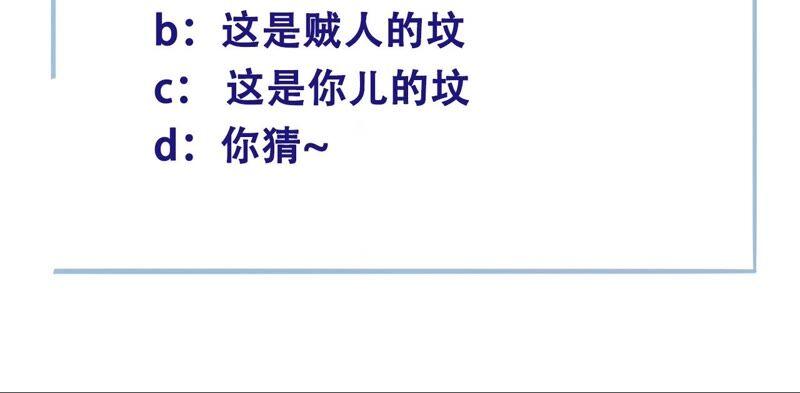 b：这是贼人的坟
c： 这是你儿的坟
d：你猜~